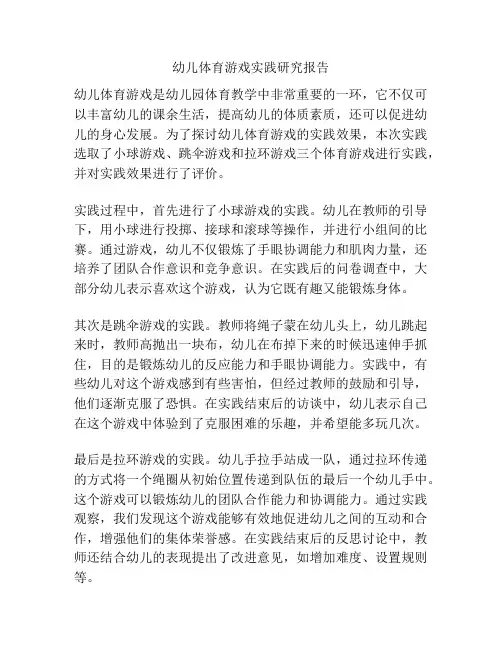 幼儿体育游戏实践研究报告

幼儿体育游戏是幼儿园体育教学中非常重要的一环，它不仅可以丰富幼儿的课余生活，提高幼儿的体质素质，还可以促进幼儿的身心发展。为了探讨幼儿体育游戏的实践效果，本次实践选取了小球游戏、跳伞游戏和拉环游戏三个体育游戏进行实践，并对实践效果进行了评价。

实践过程中，首先进行了小球游戏的实践。幼儿在教师的引导下，用小球进行投掷、接球和滚球等操作，并进行小组间的比赛。通过游戏，幼儿不仅锻炼了手眼协调能力和肌肉力量，还培养了团队合作意识和竞争意识。在实践后的问卷调查中，大部分幼儿表示喜欢这个游戏，认为它既有趣又能锻炼身体。

其次是跳伞游戏的实践。教师将绳子蒙在幼儿头上，幼儿跳起来时，教师高抛出一块布，幼儿在布掉下来的时候迅速伸手抓住，目的是锻炼幼儿的反应能力和手眼协调能力。实践中，有些幼儿对这个游戏感到有些害怕，但经过教师的鼓励和引导，他们逐渐克服了恐惧。在实践结束后的访谈中，幼儿表示自己在这个游戏中体验到了克服困难的乐趣，并希望能多玩几次。

最后是拉环游戏的实践。幼儿手拉手站成一队，通过拉环传递的方式将一个绳圈从初始位置传递到队伍的最后一个幼儿手中。这个游戏可以锻炼幼儿的团队合作能力和协调能力。通过实践观察，我们发现这个游戏能够有效地促进幼儿之间的互动和合作，增强他们的集体荣誉感。在实践结束后的反思讨论中，教师还结合幼儿的表现提出了改进意见，如增加难度、设置规则等。